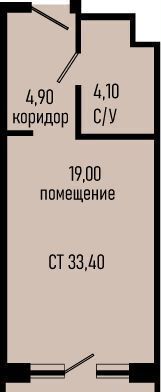 4,90
коридор

4,10
С/У

19,00
помещение

СТ 33,40